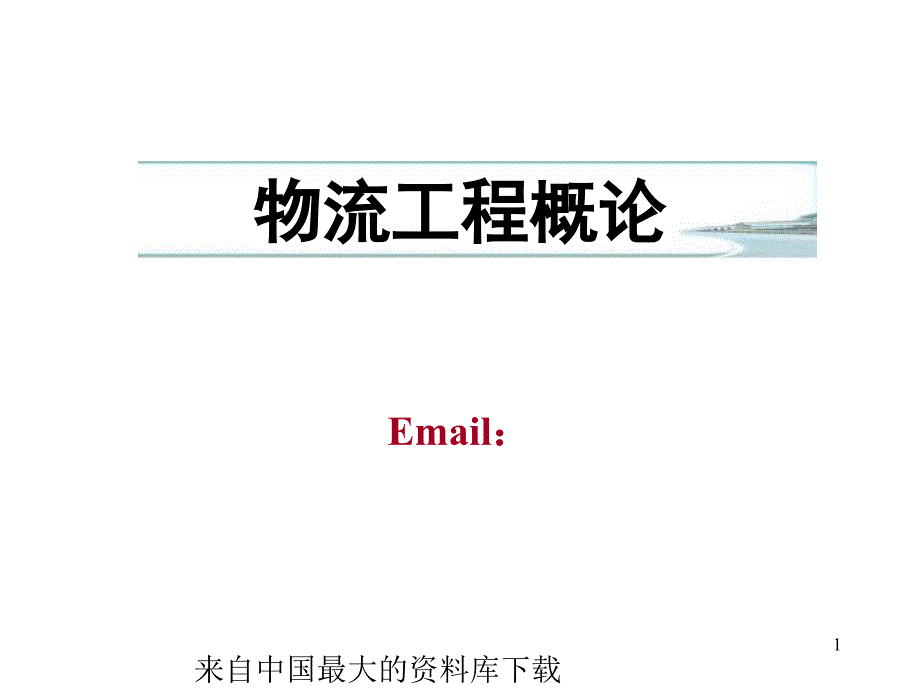 物流工程概论

Email：

1

来自中国最大的资料库下载